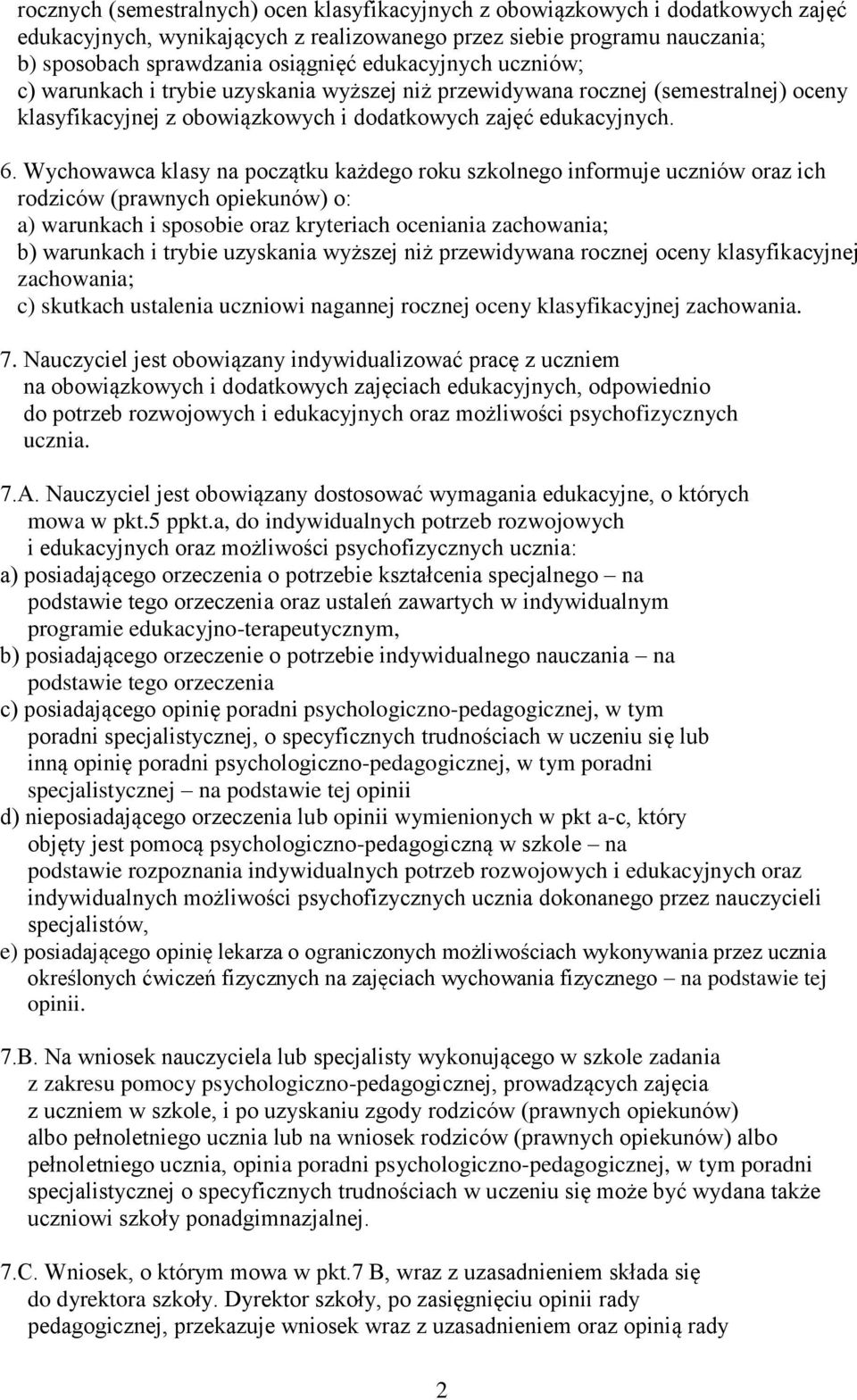 rocznych (semestralnych) ocen klasyfikacyjnych z obowiązkowych i dodatkowych zajęć edukacyjnych, wynikających z realizowanego przez siebie programu nauczania;
b) sposobach sprawdzania osiągnięć edukacyjnych uczniów;
c) warunkach i trybie uzyskania wyższej niż przewidywana rocznej (semestralnej) oceny klasyfikacyjnej z obowiązkowych i dodatkowych zajęć edukacyjnych.

6. Wychowawca klasy na początku każdego roku szkolnego informuje uczniów oraz ich rodziców (prawnych opiekunów) o:
a) warunkach i sposobie oraz kryteriach oceniania zachowania;
b) warunkach i trybie uzyskania wyższej niż przewidywana rocznej oceny klasyfikacyjnej zachowania;
c) skutkach ustalenia uczniowi nagannej rocznej oceny klasyfikacyjnej zachowania.

7. Nauczyciel jest obowiązany indywidualizować pracę z uczniem na obowiązkowych i dodatkowych zajęciach edukacyjnych, odpowiednio do potrzeb rozwojowych i edukacyjnych oraz możliwości psychofizycznych ucznia.

7.A. Nauczyciel jest obowiązany dostosować wymagania edukacyjne, o których mowa w pkt.5 ppkt.a, do indywidualnych potrzeb rozwojowych i edukacyjnych oraz możliwości psychofizycznych ucznia:
a) posiadającego orzeczenia o potrzebie kształcenia specjalnego – na podstawie tego orzeczenia oraz ustaleń zawartych w indywidualnym programie edukacyjno-terapeutycznym,
b) posiadającego orzeczenie o potrzebie indywidualnego nauczania – na podstawie tego orzeczenia
c) posiadającego opinię poradni psychologiczno-pedagogicznej, w tym poradni specjalistycznej, o specyficznych trudnościach w uczeniu się lub inną opinię poradni psychologiczno-pedagogicznej, w tym poradni specjalistycznej – na podstawie tej opinii
d) nieposiadającego orzeczenia lub opinii wymienionych w pkt a-c, który objęty jest pomocą psychologiczno-pedagogiczną w szkole – na podstawie rozpoznania indywidualnych potrzeb rozwojowych i edukacyjnych oraz indywidualnych możliwości psychofizycznych ucznia dokonanego przez nauczycieli specjalistów,
e) posiadającego opinię lekarza o ograniczonych możliwościach wykonywania przez ucznia określonych ćwiczeń fizycznych na zajęciach wychowania fizycznego – na podstawie tej opinii.

7.B. Na wniosek nauczyciela lub specjalisty wykonującego w szkole zadania z zakresu pomocy psychologiczno-pedagogicznej, prowadzących zajęcia z uczniem w szkole, i po uzyskaniu zgody rodziców (prawnych opiekunów) albo pełnoletniego ucznia lub na wniosek rodziców (prawnych opiekunów) albo pełnoletniego ucznia, opinia poradni psychologiczno-pedagogicznej, w tym poradni specjalistycznej o specyficznych trudnościach w uczeniu się może być wydana także uczniowi szkoły ponadgimnazjalnej.

7.C. Wniosek, o którym mowa w pkt.7 B, wraz z uzasadnieniem składa się do dyrektora szkoły. Dyrektor szkoły, po zasięgnięciu opinii rady pedagogicznej, przekazuje wniosek wraz z uzasadnieniem oraz opinią rady

2